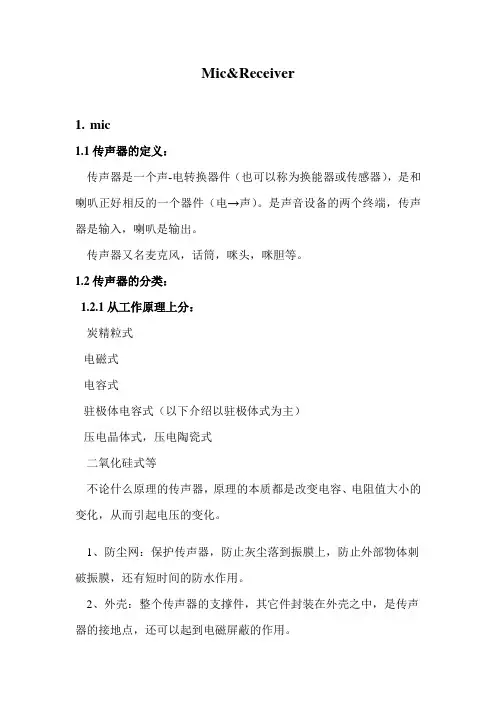 Mic&Receiver

1. mic

1.1 传声器的定义：

传声器是一个声-电转换器件（也可以称为换能器或传感器），是和喇叭正好相反的一个器件（电→声）。是声音设备的两个终端，传声器是输入，喇叭是输出。

传声器又名麦克风，话筒，咪头，咪胆等。

1.2 传声器的分类：

1.2.1 从工作原理上分：

炭精粒式

电磁式

电容式

驻极体电容式（以下介绍以驻极体式为主）

压电晶体式，压电陶瓷式

二氧化硅式等

不论什么原理的传声器，原理的本质都是改变电容、电阻值大小的变化，从而引起电压的变化。

1、防尘网：保护传声器，防止灰尘落到振膜上，防止外部物体刺破振膜，还有短时间的防水作用。

2、外壳：整个传声器的支撑件，其它件封装在外壳之中，是传声器的接地点，还可以起到电磁屏蔽的作用。